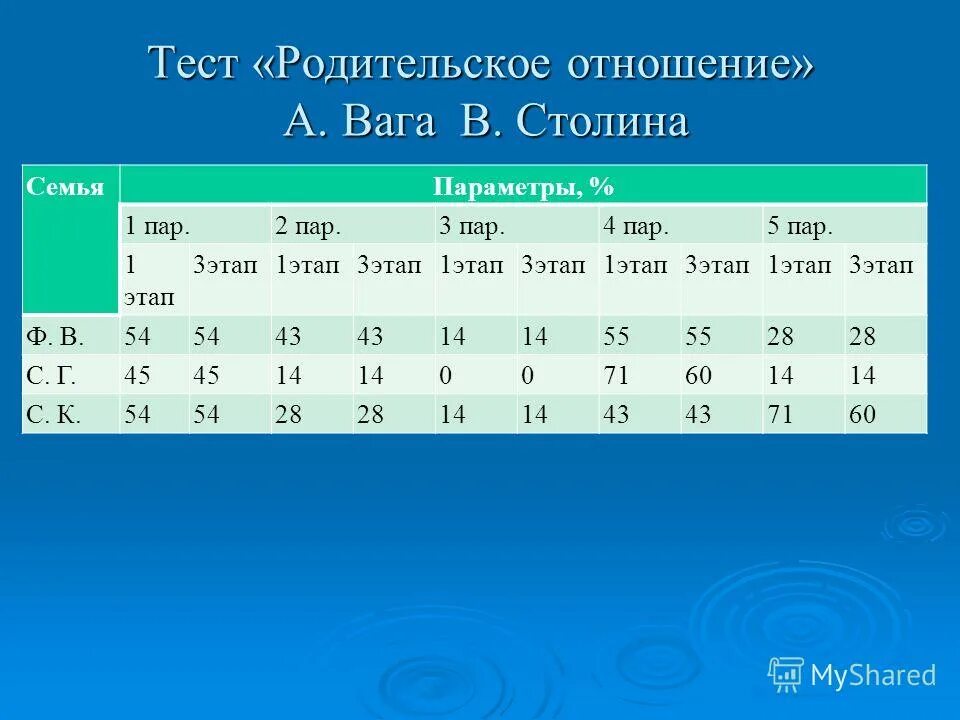 Тест «Родительское отношение» А. Вага В. Столина

| Семья | Параметры, % | | | | | | | | | |
|---|---|---|---|---|---|---|---|---|---|---|
| | 1 пар. | | 2 пар. | | 3 пар. | | 4 пар. | | 5 пар. | |
| | 1 этап | 3этап | 1этап | 3этап | 1этап | 3этап | 1этап | 3этап | 1этап | 3этап |
| Ф. В. | 54 | 54 | 43 | 43 | 14 | 14 | 55 | 55 | 28 | 28 |
| С. Г. | 45 | 45 | 14 | 14 | 0 | 0 | 71 | 60 | 14 | 14 |
| С. К. | 54 | 54 | 28 | 28 | 14 | 14 | 43 | 43 | 71 | 60 |

MyShared